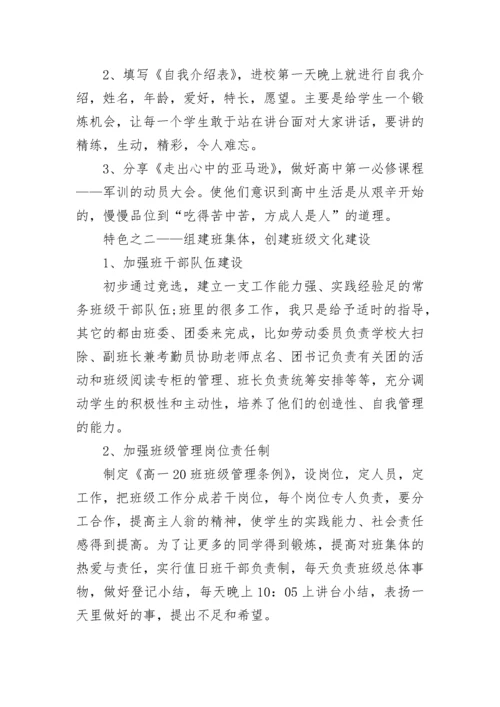 2、填写《自我介绍表》，进校第一天晚上就进行自我介绍，姓名，年龄，爱好，特长，愿望。主要是给学生一个锻炼机会，让每一个学生敢于站在讲台面对大家讲话，要讲的精练，生动，精彩，令人难忘。

3、分享《走出心中的亚马逊》，做好高中第一必修课程——军训的动员大会。使他们意识到高中生活是从艰辛开始的，慢慢品位到“吃得苦中苦，方成人是人”的道理。

特色之二——组建班集体，创建班级文化建设

1、加强班干部队伍建设

初步通过竞选，建立一支工作能力强、实践经验足的常务班级干部队伍;班里的很多工作，我只是给予适时的指导，其它的都由班委、团委来完成，比如劳动委员负责学校大扫除、副班长兼考勤员协助老师点名、团书记负责有关团的活动和班级阅读专柜的管理、班长负责统筹安排等等，充分调动学生的积极性和主动性，培养了他们的创造性、自我管理的能力。

2、加强班级管理岗位责任制

制定《高一20班班级管理条例》，设岗位，定人员，定工作，把班级工作分成若干岗位，每个岗位专人负责，要分工合作，提高主人翁的精神，使学生的实践能力、社会责任感得到提高。为了让更多的同学得到锻炼，提高对班集体的热爱与责任，实行值日班干部负责制，每天负责班级总体事物，做好登记小结，每天晚上10：05上讲台小结，表扬一天里做好的事，提出不足和希望。